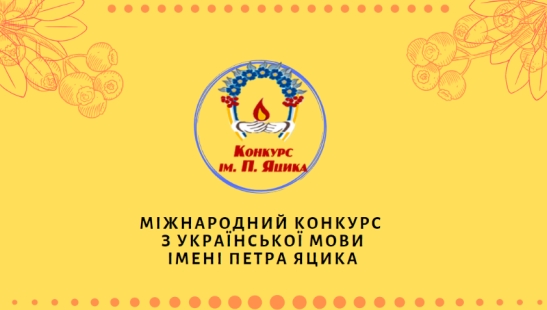 Конкурс
ім. П. Яцика

МІЖНАРОДНИЙ КОНКУРС
З УКРАЇНСЬКОЇ МОВИ
ІМЕНІ ПЕТРА ЯЦИКА